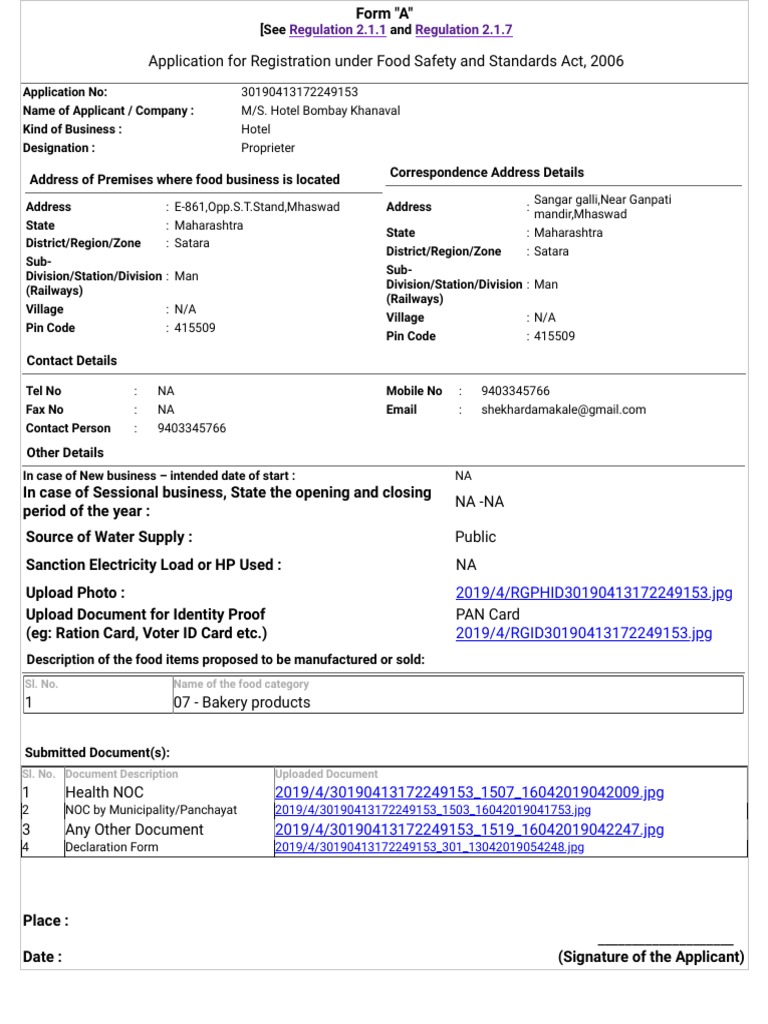 Form "A"
[See Regulation 2.1.1 and Regulation 2.1.7

Application for Registration under Food Safety and Standards Act, 2006

Application No: 30190413172249153
Name of Applicant / Company : M/S. Hotel Bombay Khanaval
Kind of Business : Hotel
Designation : Proprieter

Address of Premises where food business is located

Address : E-861,Opp.S.T.Stand,Mhaswad
State : Maharashtra
District/Region/Zone : Satara
Sub-Division/Station/Division (Railways) : Man
Village : N/A
Pin Code : 415509

Correspondence Address Details

Address : Sangar galli,Near Ganpati mandir,Mhaswad
State : Maharashtra
District/Region/Zone : Satara
Sub-Division/Station/Division (Railways) : Man
Village : N/A
Pin Code : 415509

Contact Details

Tel No : NA
Fax No : NA
Contact Person : 9403345766
Mobile No : 9403345766
Email : shekhardamakale@gmail.com

Other Details

In case of New business – intended date of start : NA
In case of Sessional business, State the opening and closing period of the year : NA -NA
Source of Water Supply : Public
Sanction Electricity Load or HP Used : NA
Upload Photo : 2019/4/RGPHID30190413172249153.jpg
Upload Document for Identity Proof (eg: Ration Card, Voter ID Card etc.) PAN Card 2019/4/RGID30190413172249153.jpg

Description of the food items proposed to be manufactured or sold:

| Sl. No. | Name of the food category |
|---|---|
| 1 | 07 - Bakery products |

Submitted Document(s):

| Sl. No. | Document Description | Uploaded Document |
|---|---|---|
| 1 | Health NOC | 2019/4/30190413172249153_1507_16042019042009.jpg |
| 2 | NOC by Municipality/Panchayat | 2019/4/30190413172249153_1503_16042019041753.jpg |
| 3 | Any Other Document | 2019/4/30190413172249153_1519_16042019042247.jpg |
| 4 | Declaration Form | 2019/4/30190413172249153_301_13042019054248.jpg |

Place :

Date : (Signature of the Applicant)